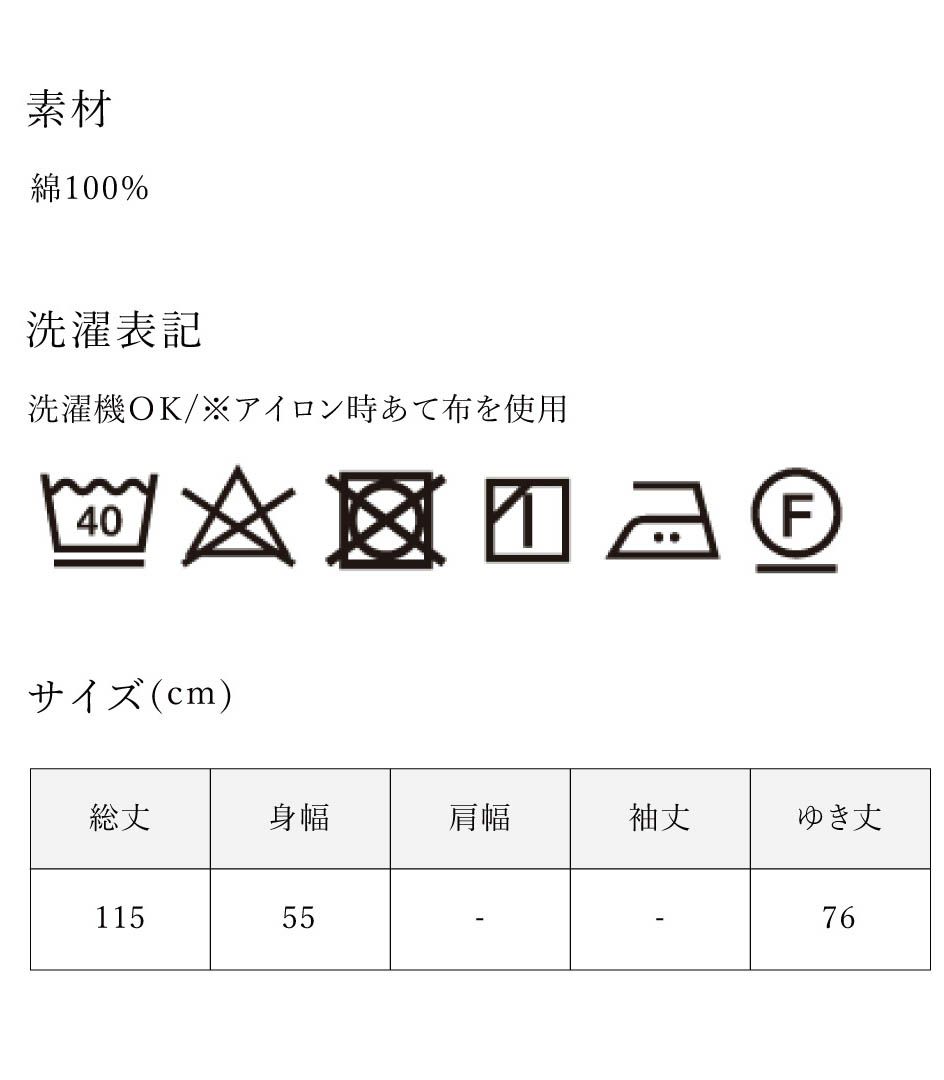 素材

綿100%

洗濯表記

洗濯機OK/※アイロン時あて布を使用

40

F

サイズ(cm)

| 総丈 | 身幅 | 肩幅 | 袖丈 | ゆき丈 |
|---|---|---|---|---|
| 115 | 55 | - | - | 76 |